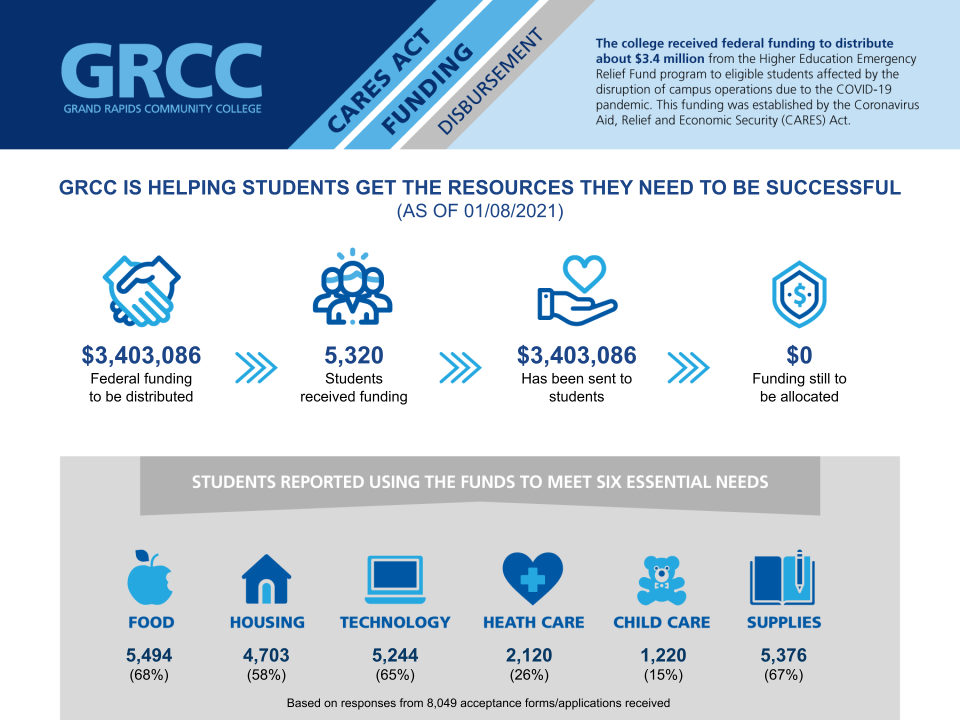 GRCC
GRAND RAPIDS COMMUNITY COLLEGE

CARES ACT
FUNDING
DISBURSEMENT

The college received federal funding to distribute about $3.4 million from the Higher Education Emergency Relief Fund program to eligible students affected by the disruption of campus operations due to the COVID-19 pandemic. This funding was established by the Coronavirus Aid, Relief and Economic Security (CARES) Act.

GRCC IS HELPING STUDENTS GET THE RESOURCES THEY NEED TO BE SUCCESSFUL
(AS OF 01/08/2021)

$3,403,086
Federal funding to be distributed

5,320
Students received funding

$3,403,086
Has been sent to students

$0
Funding still to be allocated

STUDENTS REPORTED USING THE FUNDS TO MEET SIX ESSENTIAL NEEDS

FOOD
5,494
(68%)

HOUSING
4,703
(58%)

TECHNOLOGY
5,244
(65%)

HEATH CARE
2,120
(26%)

CHILD CARE
1,220
(15%)

SUPPLIES
5,376
(67%)

Based on responses from 8,049 acceptance forms/applications received